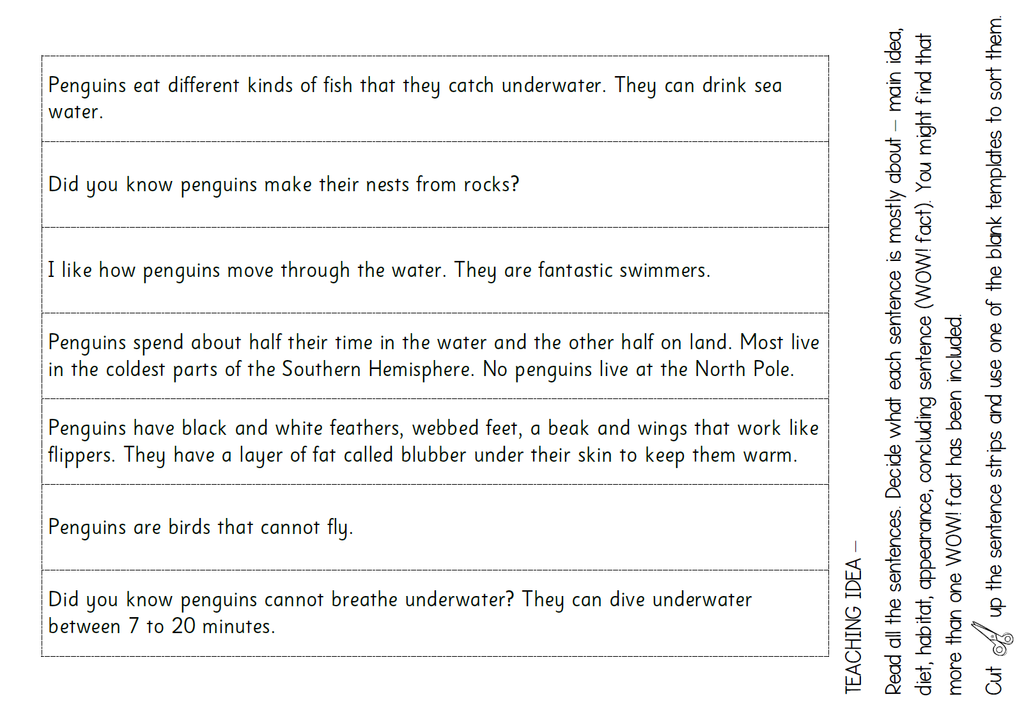 Penguins eat different kinds of fish that they catch underwater. They can drink sea water.

Did you know penguins make their nests from rocks?

I like how penguins move through the water. They are fantastic swimmers.

Penguins spend about half their time in the water and the other half on land. Most live in the coldest parts of the Southern Hemisphere. No penguins live at the North Pole.

Penguins have black and white feathers, webbed feet, a beak and wings that work like flippers. They have a layer of fat called blubber under their skin to keep them warm.

Penguins are birds that cannot fly.

Did you know penguins cannot breathe underwater? They can dive underwater between 7 to 20 minutes.

TEACHING IDEA –

Read all the sentences. Decide what each sentence is mostly about – main idea, diet, habitat, appearance, concluding sentence (WOW! fact). You might find that more than one WOW! fact has been included.

Cut up the sentence strips and use one of the blank templates to sort them.